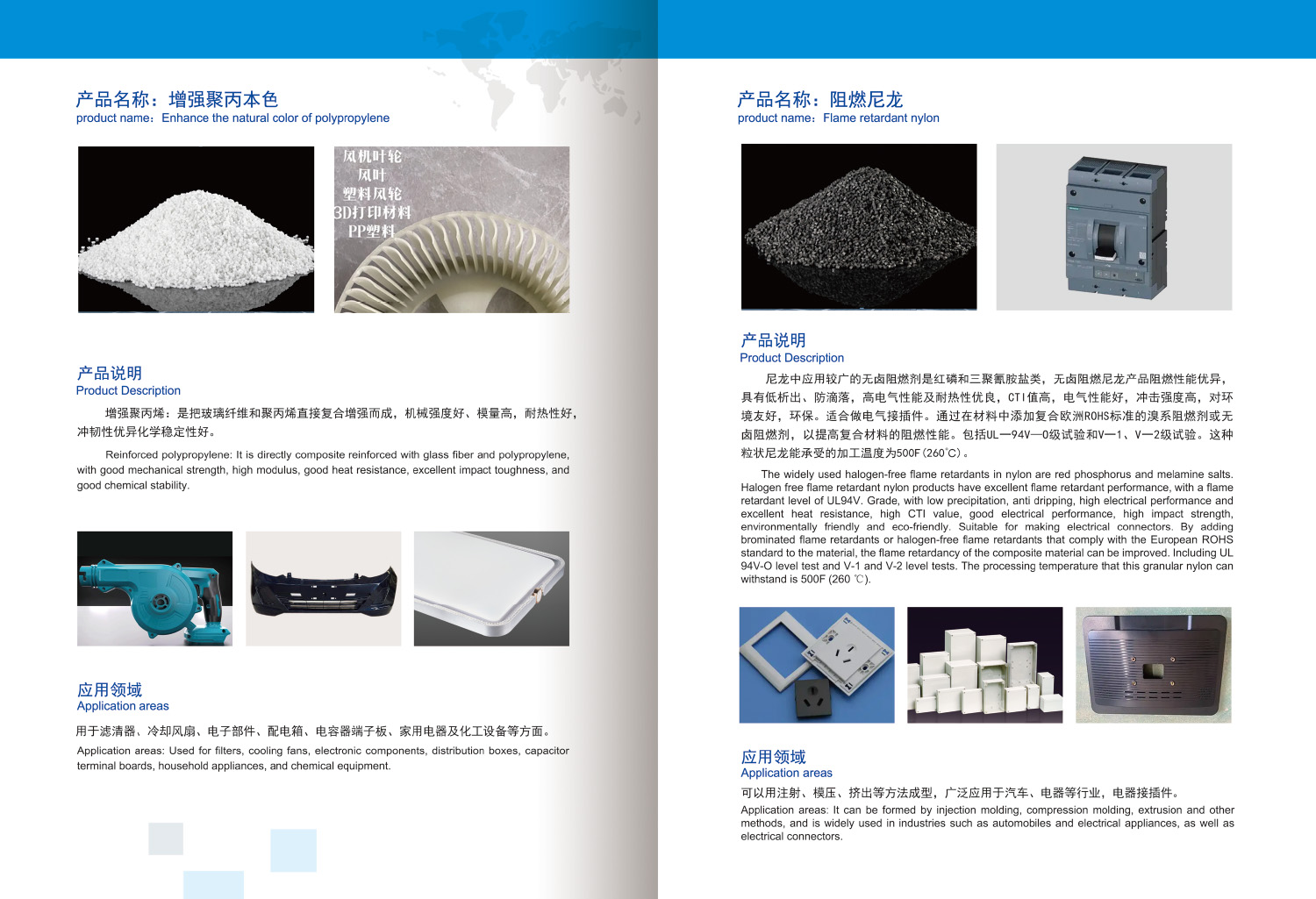 产品名称：增强聚丙本色
product name：Enhance the natural color of polypropylene

风机叶轮
风叶
塑料风轮
3D打印材料
PP塑料

产品说明
Product Description

增强聚丙烯：是把玻璃纤维和聚丙烯直接复合增强而成，机械强度好、模量高，耐热性好，冲韧性优异化学稳定性好。

Reinforced polypropylene: It is directly composite reinforced with glass fiber and polypropylene, with good mechanical strength, high modulus, good heat resistance, excellent impact toughness, and good chemical stability.

应用领域
Application areas

用于滤清器、冷却风扇、电子部件、配电箱、电容器端子板、家用电器及化工设备等方面。

Application areas: Used for filters, cooling fans, electronic components, distribution boxes, capacitor terminal boards, household appliances, and chemical equipment.

产品名称：阻燃尼龙
product name：Flame retardant nylon

产品说明
Product Description

尼龙中应用较广的无卤阻燃剂是红磷和三聚氰胺盐类，无卤阻燃尼龙产品阻燃性能优异，具有低析出、防滴落，高电气性能及耐热性优良，CTI值高，电气性能好，冲击强度高，对环境友好，环保。适合做电气接插件。通过在材料中添加复合欧洲ROHS标准的溴系阻燃剂或无卤阻燃剂，以提高复合材料的阻燃性能。包括UL—94V—0级试验和V—1、V—2级试验。这种粒状尼龙能承受的加工温度为500F(260℃)。

The widely used halogen-free flame retardants in nylon are red phosphorus and melamine salts. Halogen free flame retardant nylon products have excellent flame retardant performance, with a flame retardant level of UL94V. Grade, with low precipitation, anti dripping, high electrical performance and excellent heat resistance, high CTI value, good electrical performance, high impact strength, environmentally friendly and eco-friendly. Suitable for making electrical connectors. By adding brominated flame retardants or halogen-free flame retardants that comply with the European ROHS standard to the material, the flame retardancy of the composite material can be improved. Including UL 94V-O level test and V-1 and V-2 level tests. The processing temperature that this granular nylon can withstand is 500F (260 ℃).

应用领域
Application areas

可以用注射、模压、挤出等方法成型，广泛应用于汽车、电器等行业，电器接插件。

Application areas: It can be formed by injection molding, compression molding, extrusion and other methods, and is widely used in industries such as automobiles and electrical appliances, as well as electrical connectors.